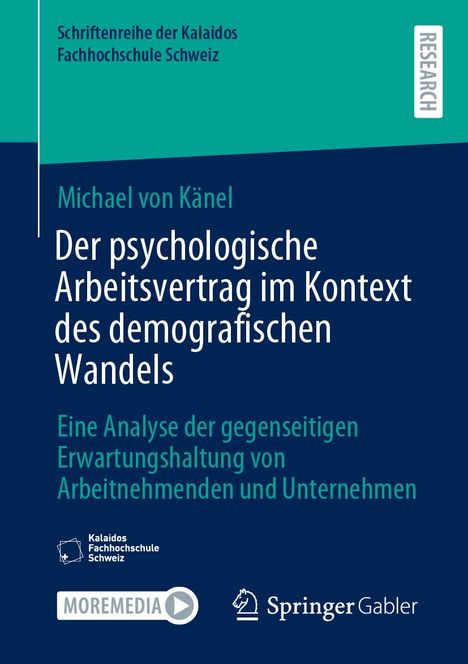 Schriftenreihe der Kalaidos Fachhochschule Schweiz

RESEARCH

Michael von Känel

Der psychologische Arbeitsvertrag im Kontext des demografischen Wandels

Eine Analyse der gegenseitigen Erwartungshaltung von Arbeitnehmenden und Unternehmen

Kalaidos Fachhochschule Schweiz

MOREMEDIA

Springer Gabler